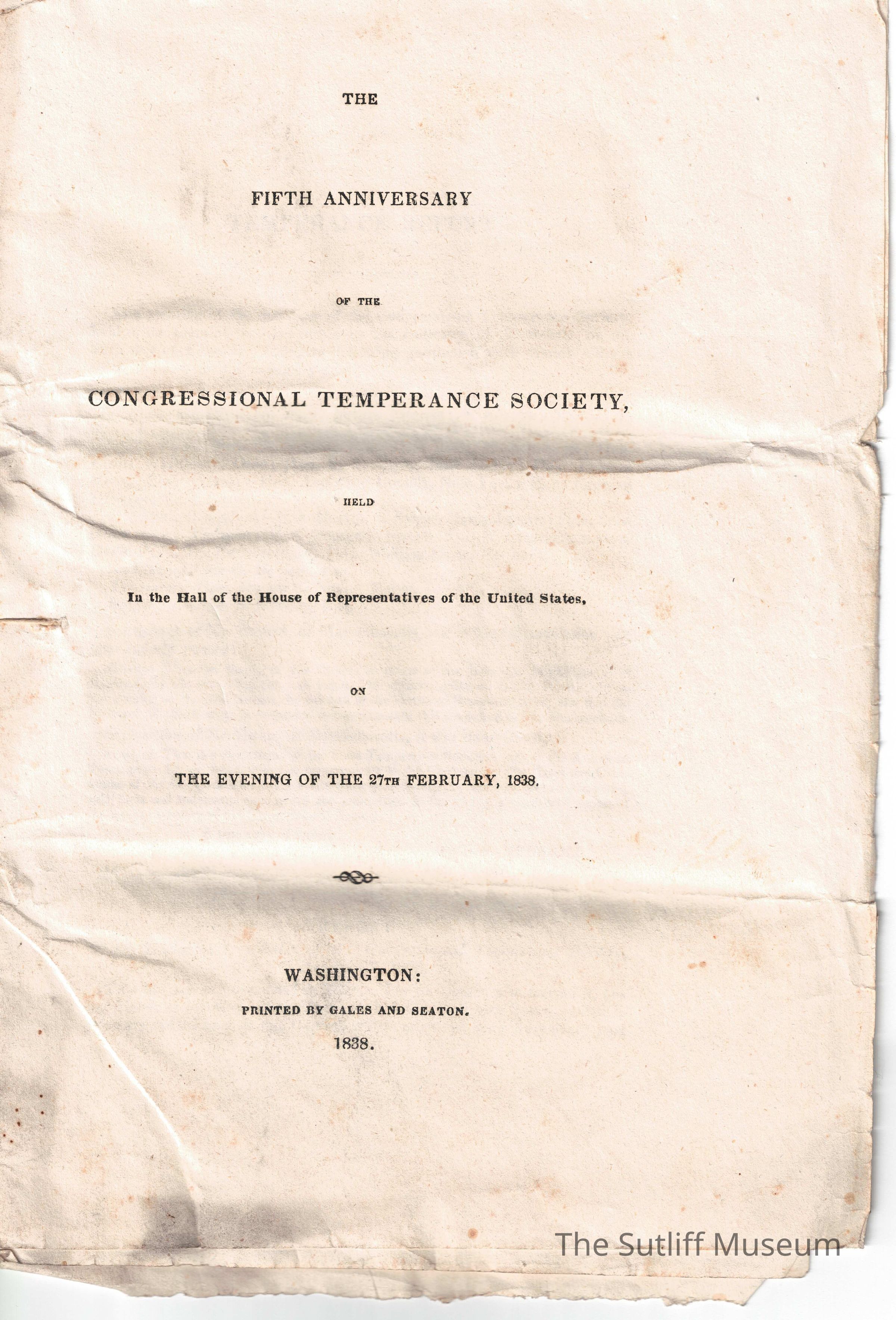 THE

FIFTH ANNIVERSARY

OF THE

CONGRESSIONAL TEMPERANCE SOCIETY,

HELD

In the Hall of the House of Representatives of the United States,

ON

THE EVENING OF THE 27TH FEBRUARY, 1838.

WASHINGTON:
PRINTED BY GALES AND SEATON.
1838.

The Sutliff Museum